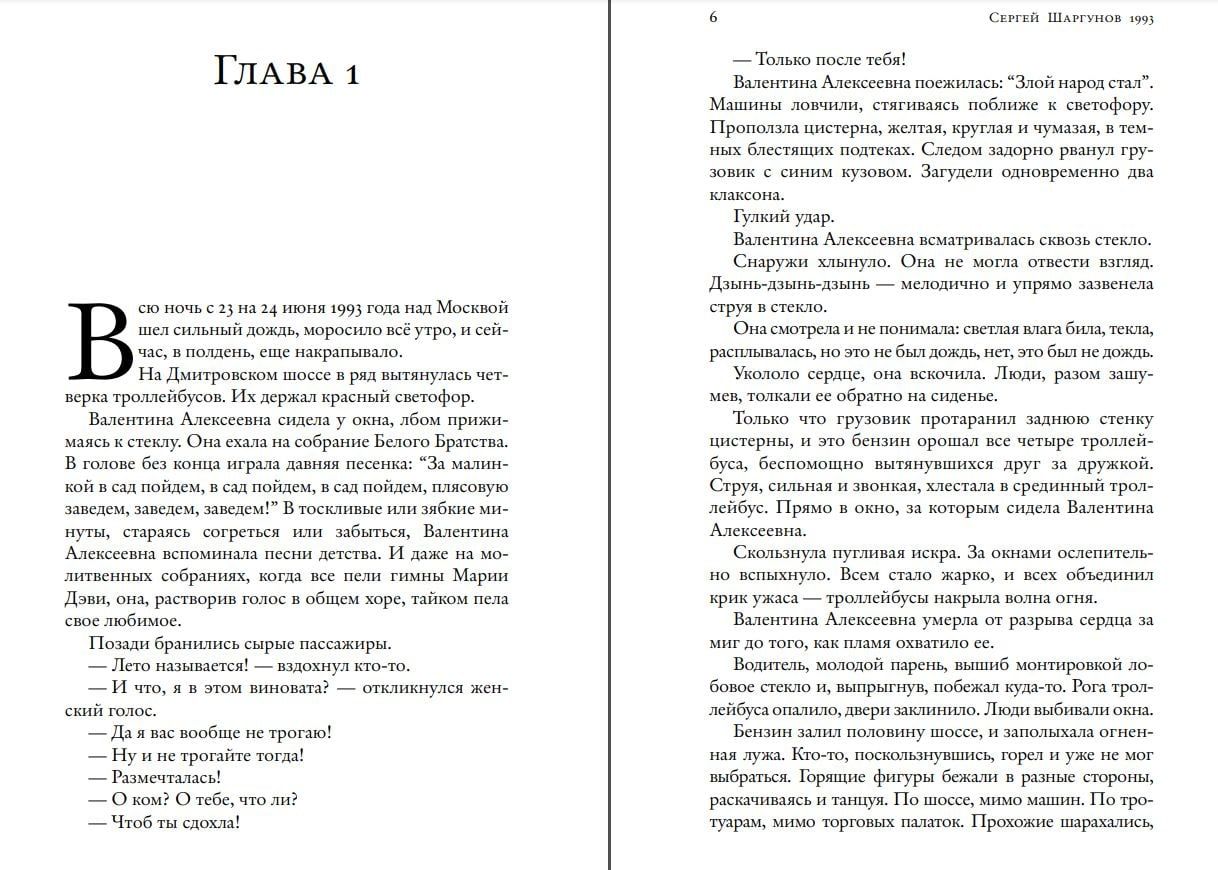 Глава 1

Всю ночь с 23 на 24 июня 1993 года над Москвой шел сильный дождь, моросило всё утро, и сейчас, в полдень, еще накрапывало.

На Дмитровском шоссе в ряд вытянулась четверка троллейбусов. Их держал красный светофор.

Валентина Алексеевна сидела у окна, лбом прижимаясь к стеклу. Она ехала на собрание Белого Братства. В голове без конца играла давняя песенка: “За малинкой в сад пойдем, в сад пойдем, в сад пойдем, плясовую заведем, заведем, заведем!” В тоскливые или зябкие минуты, стараясь согреться или забыться, Валентина Алексеевна вспоминала песни детства. И даже на молитвенных собраниях, когда все пели гимны Марии Дэви, она, растворив голос в общем хоре, тайком пела свое любимое.

Позади бранились сырые пассажиры.

— Лето называется! — вздохнул кто-то.

— И что, я в этом виновата? — откликнулся женский голос.

— Да я вас вообще не трогаю!

— Ну и не трогайте тогда!

— Размечталась!

— О ком? О тебе, что ли?

— Чтоб ты сдохла!

6 Сергей Шаргунов 1993

— Только после тебя!

Валентина Алексеевна поежилась: “Злой народ стал”. Машины ловчили, стягиваясь поближе к светофору. Проползла цистерна, желтая, круглая и чумазая, в темных блестящих подтеках. Следом задорно рванул грузовик с синим кузовом. Загудели одновременно два клаксона.

Гулкий удар.

Валентина Алексеевна всматривалась сквозь стекло.

Снаружи хлынуло. Она не могла отвести взгляд. Дзынь-дзынь-дзынь — мелодично и упрямо зазвенела струя в стекло.

Она смотрела и не понимала: светлая влага била, текла, расплывалась, но это не был дождь, нет, это был не дождь.

Укололо сердце, она вскочила. Люди, разом зашумев, толкали ее обратно на сиденье.

Только что грузовик протаранил заднюю стенку цистерны, и это бензин орошал все четыре троллейбуса, беспомощно вытянувшихся друг за дружкой. Струя, сильная и звонкая, хлестала в срединный троллейбус. Прямо в окно, за которым сидела Валентина Алексеевна.

Скользнула пугливая искра. За окнами ослепительно вспыхнуло. Всем стало жарко, и всех объединил крик ужаса — троллейбусы накрыла волна огня.

Валентина Алексеевна умерла от разрыва сердца за миг до того, как пламя охватило ее.

Водитель, молодой парень, вышиб монтировкой лобовое стекло и, выпрыгнув, побежал куда-то. Рога троллейбуса опалило, двери заклинило. Люди выбивали окна.

Бензин залил половину шоссе, и заполыхала огненная лужа. Кто-то, поскользнувшись, горел и уже не мог выбраться. Горящие фигуры бежали в разные стороны, раскачиваясь и танцуя. По шоссе, мимо машин. По тротуарам, мимо торговых палаток. Прохожие шарахались,